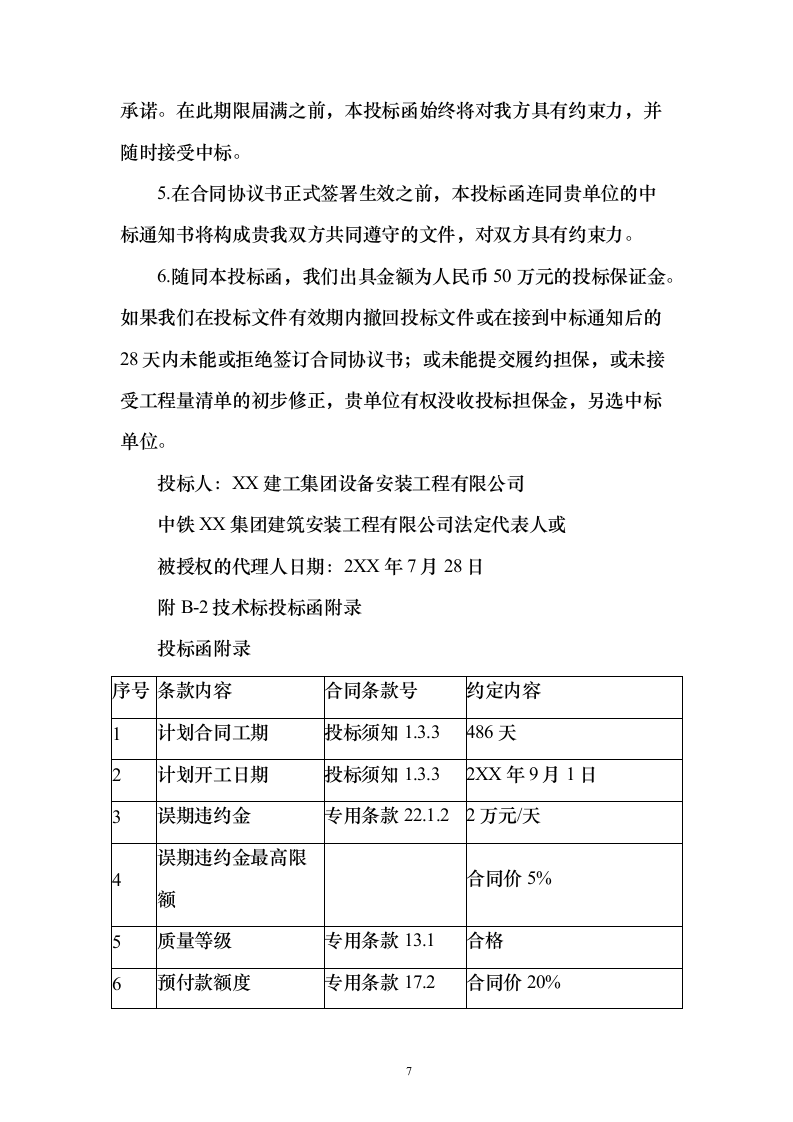 承诺。在此期限届满之前，本投标函始终将对我方具有约束力，并随时接受中标。

5.在合同协议书正式签署生效之前，本投标函连同贵单位的中标通知书将构成贵我双方共同遵守的文件，对双方具有约束力。

6.随同本投标函，我们出具金额为人民币 50 万元的投标保证金。如果我们在投标文件有效期内撤回投标文件或在接到中标通知后的 28 天内未能或拒绝签订合同协议书；或未能提交履约担保，或未接受工程量清单的初步修正，贵单位有权没收投标担保金，另选中标单位。

投标人：XX 建工集团设备安装工程有限公司

中铁 XX 集团建筑安装工程有限公司法定代表人或

被授权的代理人日期：2XX 年 7 月 28 日

附 B-2 技术标投标函附录

投标函附录

| 序号 | 条款内容 | 合同条款号 | 约定内容 |
|---|---|---|---|
| 1 | 计划合同工期 | 投标须知 1.3.3 | 486 天 |
| 2 | 计划开工日期 | 投标须知 1.3.3 | 2XX 年 9 月 1 日 |
| 3 | 误期违约金 | 专用条款 22.1.2 | 2 万元/天 |
| 4 | 误期违约金最高限额 |  | 合同价 5% |
| 5 | 质量等级 | 专用条款 13.1 | 合格 |
| 6 | 预付款额度 | 专用条款 17.2 | 合同价 20% |

7